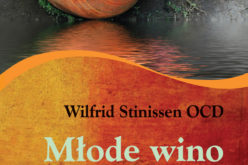 Wilfrid Stinissen OCD

Młode wino